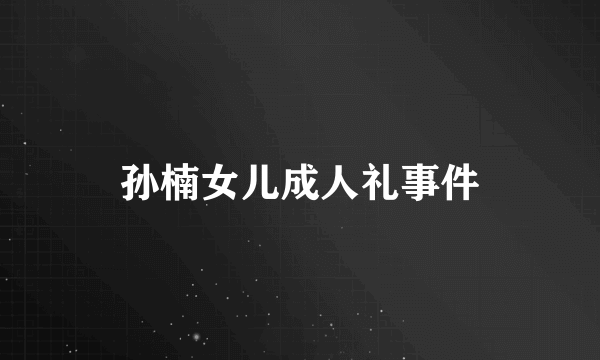 孙楠女儿成人礼事件